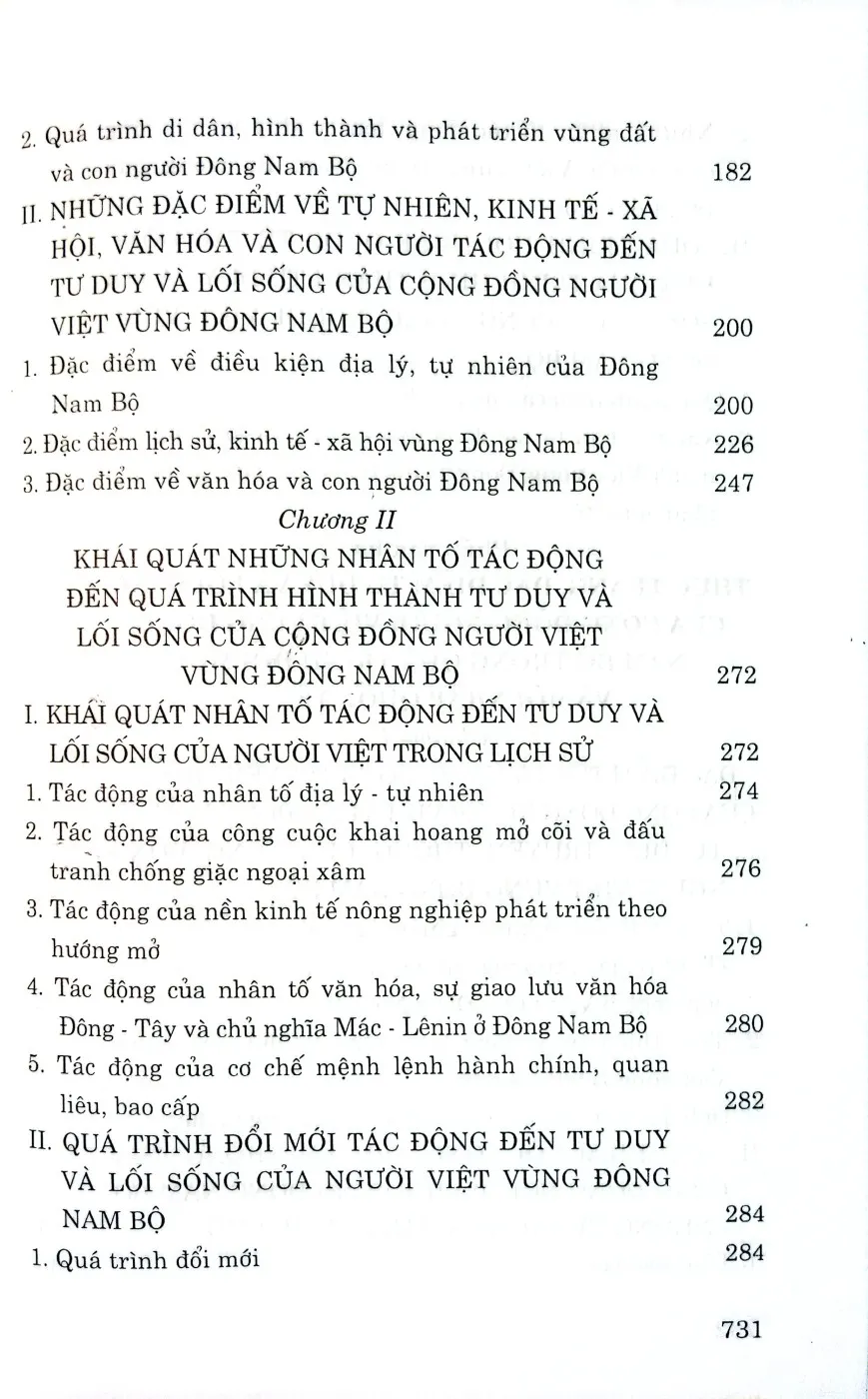 2. Quá trình di dân, hình thành và phát triển vùng đất và con người Đông Nam Bộ 182

II. NHỮNG ĐẶC ĐIỂM VỀ TỰ NHIÊN, KINH TẾ - XÃ HỘI, VĂN HÓA VÀ CON NGƯỜI TÁC ĐỘNG ĐẾN TƯ DUY VÀ LỐI SỐNG CỦA CỘNG ĐỒNG NGƯỜI VIỆT VÙNG ĐÔNG NAM BỘ 200

1. Đặc điểm về điều kiện địa lý, tự nhiên của Đông Nam Bộ 200

2. Đặc điểm lịch sử, kinh tế - xã hội vùng Đông Nam Bộ 226

3. Đặc điểm về văn hóa và con người Đông Nam Bộ 247

Chương II

KHÁI QUÁT NHỮNG NHÂN TỐ TÁC ĐỘNG ĐẾN QUÁ TRÌNH HÌNH THÀNH TƯ DUY VÀ LỐI SỐNG CỦA CỘNG ĐỒNG NGƯỜI VIỆT VÙNG ĐÔNG NAM BỘ 272

I. KHÁI QUÁT NHÂN TỐ TÁC ĐỘNG ĐẾN TƯ DUY VÀ LỐI SỐNG CỦA NGƯỜI VIỆT TRONG LỊCH SỬ 272

1. Tác động của nhân tố địa lý - tự nhiên 274

2. Tác động của công cuộc khai hoang mở cõi và đấu tranh chống giặc ngoại xâm 276

3. Tác động của nền kinh tế nông nghiệp phát triển theo hướng mở 279

4. Tác động của nhân tố văn hóa, sự giao lưu văn hóa Đông - Tây và chủ nghĩa Mác - Lênin ở Đông Nam Bộ 280

5. Tác động của cơ chế mệnh lệnh hành chính, quan liêu, bao cấp 282

II. QUÁ TRÌNH ĐỔI MỚI TÁC ĐỘNG ĐẾN TƯ DUY VÀ LỐI SỐNG CỦA NGƯỜI VIỆT VÙNG ĐÔNG NAM BỘ 284

1. Quá trình đổi mới 284

731